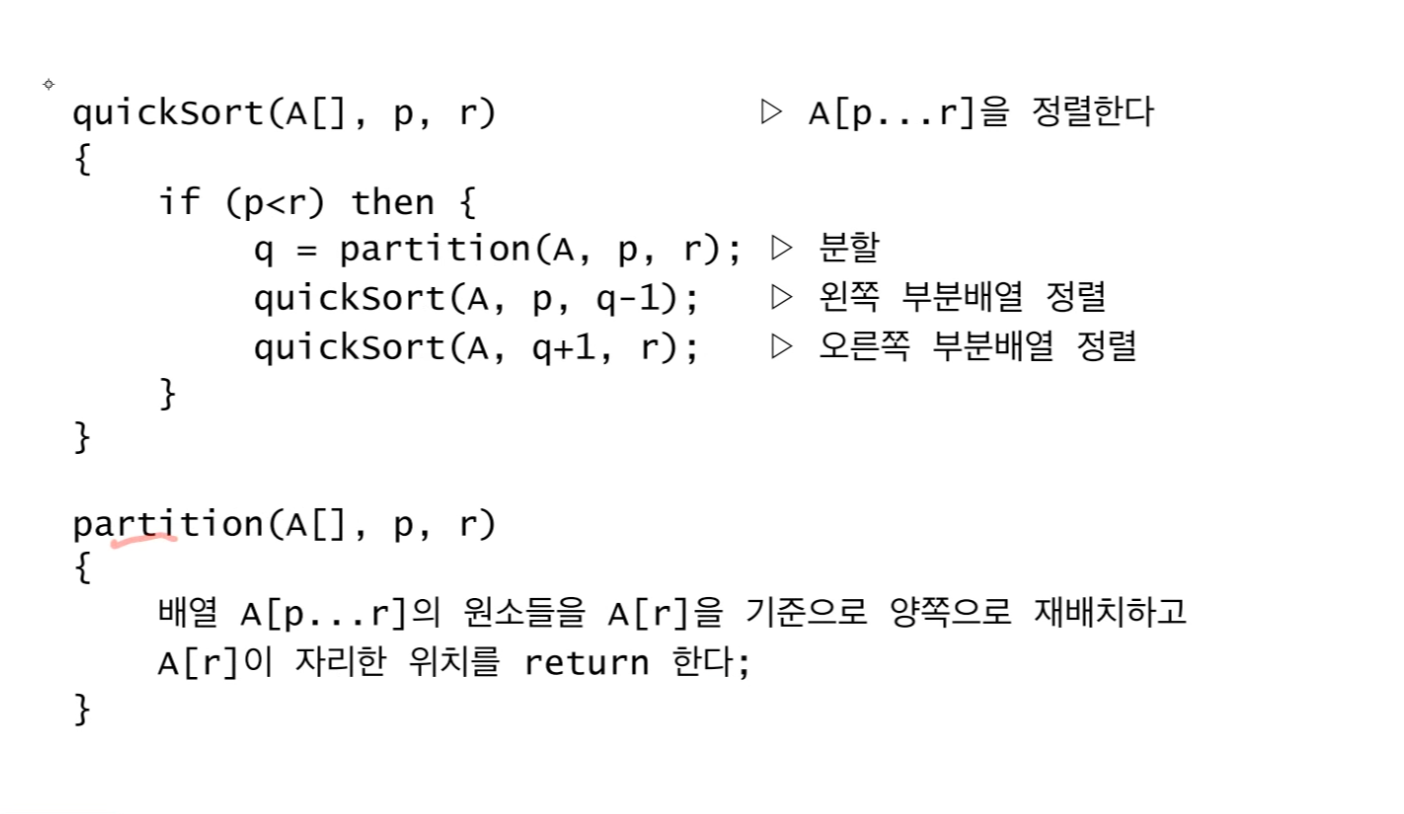 quickSort(A[], p, r)            ▷ A[p...r]을 정렬한다
{
    if (p<r) then {
        q = partition(A, p, r); ▷ 분할
        quickSort(A, p, q-1);   ▷ 왼쪽 부분배열 정렬
        quickSort(A, q+1, r);   ▷ 오른쪽 부분배열 정렬
    }
}

partition(A[], p, r)
{
    배열 A[p...r]의 원소들을 A[r]을 기준으로 양쪽으로 재배치하고
    A[r]이 자리한 위치를 return 한다;
}